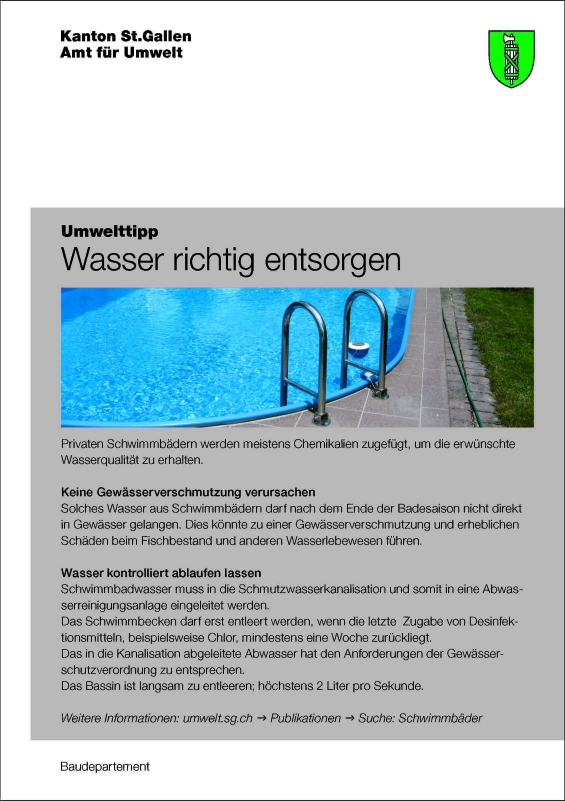 Kanton St.Gallen
Amt für Umwelt

Umwelttipp
Wasser richtig entsorgen

Privaten Schwimmbädern werden meistens Chemikalien zugefügt, um die erwünschte Wasserqualität zu erhalten.

Keine Gewässerverschmutzung verursachen
Solches Wasser aus Schwimmbädern darf nach dem Ende der Badesaison nicht direkt in Gewässer gelangen. Dies könnte zu einer Gewässerverschmutzung und erheblichen Schäden beim Fischbestand und anderen Wasserlebewesen führen.

Wasser kontrolliert ablaufen lassen
Schwimmbadwasser muss in die Schmutzwasserkanalisation und somit in eine Abwasserreinigungsanlage eingeleitet werden.
Das Schwimmbecken darf erst entleert werden, wenn die letzte Zugabe von Desinfektionsmitteln, beispielsweise Chlor, mindestens eine Woche zurückliegt.
Das in die Kanalisation abgeleitete Abwasser hat den Anforderungen der Gewässerschutzverordnung zu entsprechen.
Das Bassin ist langsam zu entleeren; höchstens 2 Liter pro Sekunde.

Weitere Informationen: umwelt.sg.ch → Publikationen → Suche: Schwimmbäder

Baudepartement